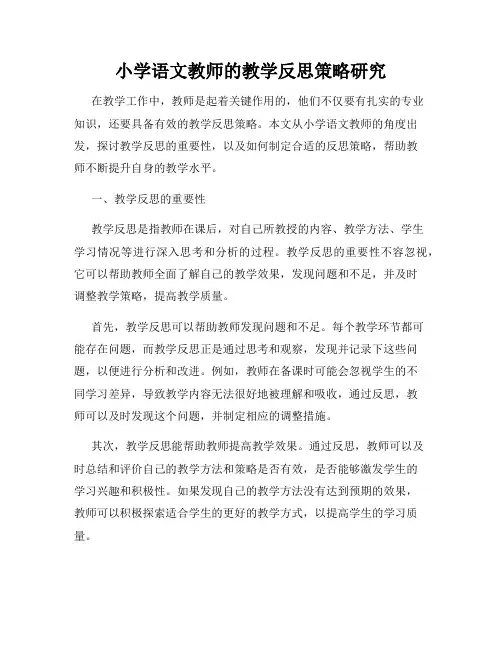 小学语文教师的教学反思策略研究

在教学工作中，教师是起着关键作用的，他们不仅要有扎实的专业知识，还要具备有效的教学反思策略。本文从小学语文教师的角度出发，探讨教学反思的重要性，以及如何制定合适的反思策略，帮助教师不断提升自身的教学水平。

一、教学反思的重要性

教学反思是指教师在课后，对自己所教授的内容、教学方法、学生学习情况等进行深入思考和分析的过程。教学反思的重要性不容忽视，它可以帮助教师全面了解自己的教学效果，发现问题和不足，并及时调整教学策略，提高教学质量。

首先，教学反思可以帮助教师发现问题和不足。每个教学环节都可能存在问题，而教学反思正是通过思考和观察，发现并记录下这些问题，以便进行分析和改进。例如，教师在备课时可能会忽视学生的不同学习差异，导致教学内容无法很好地被理解和吸收，通过反思，教师可以及时发现这个问题，并制定相应的调整措施。

其次，教学反思能帮助教师提高教学效果。通过反思，教师可以及时总结和评价自己的教学方法和策略是否有效，是否能够激发学生的学习兴趣和积极性。如果发现自己的教学方法没有达到预期的效果，教师可以积极探索适合学生的更好的教学方式，以提高学生的学习质量。